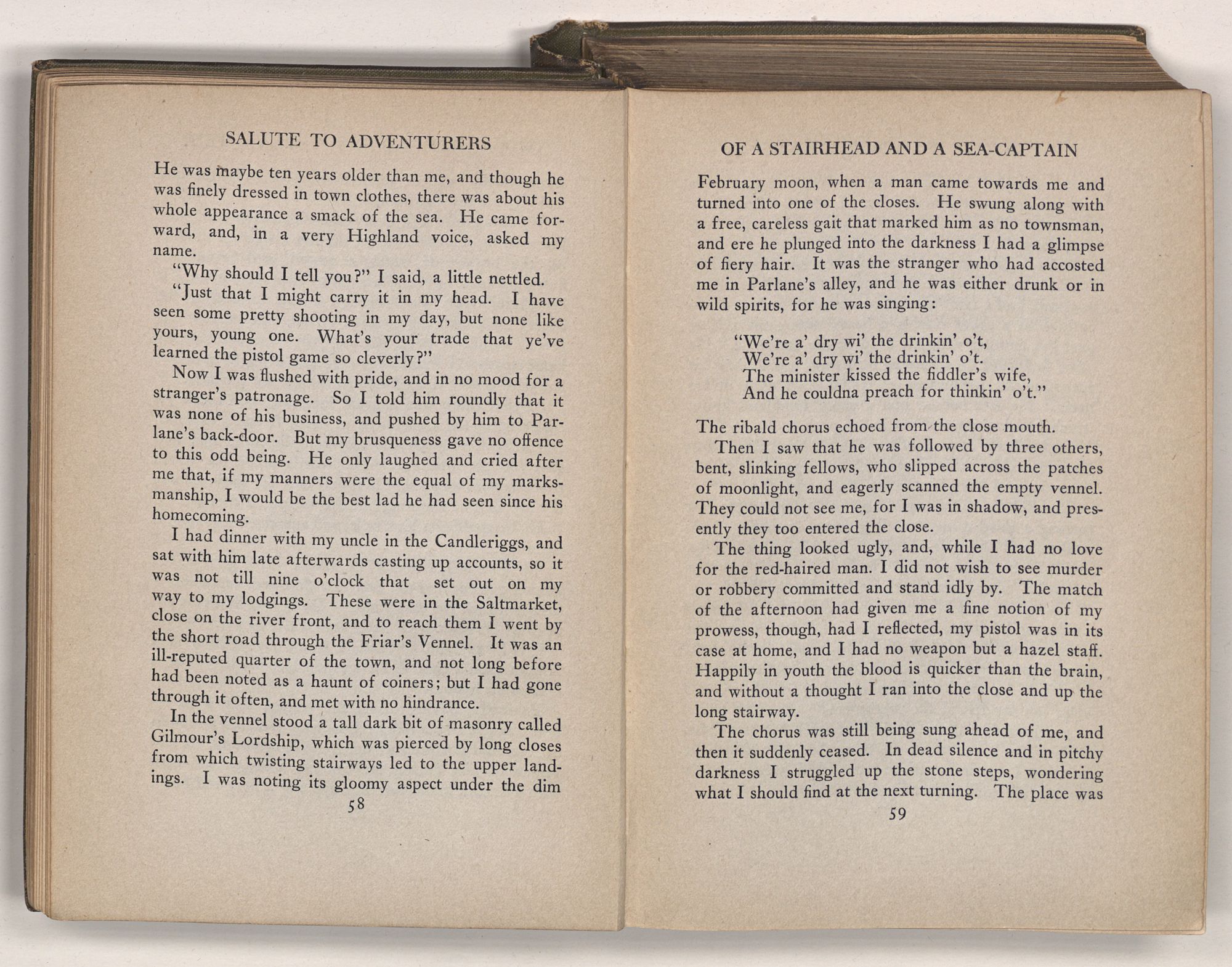 SALUTE TO ADVENTURERS

He was maybe ten years older than me, and though he was finely dressed in town clothes, there was about his whole appearance a smack of the sea. He came forward, and, in a very Highland voice, asked my name.

"Why should I tell you?" I said, a little nettled.

"Just that I might carry it in my head. I have seen some pretty shooting in my day, but none like yours, young one. What's your trade that ye've learned the pistol game so cleverly?"

Now I was flushed with pride, and in no mood for a stranger's patronage. So I told him roundly that it was none of his business, and pushed by him to Parlane's back-door. But my brusqueness gave no offence to this odd being. He only laughed and cried after me that, if my manners were the equal of my marksmanship, I would be the best lad he had seen since his homecoming.

I had dinner with my uncle in the Candleriggs, and sat with him late afterwards casting up accounts, so it was not till nine o'clock that set out on my way to my lodgings. These were in the Saltmarket, close on the river front, and to reach them I went by the short road through the Friar's Vennel. It was an ill-reputed quarter of the town, and not long before had been noted as a haunt of coiners; but I had gone through it often, and met with no hindrance.

In the vennel stood a tall dark bit of masonry called Gilmour's Lordship, which was pierced by long closes from which twisting stairways led to the upper landings. I was noting its gloomy aspect under the dim

58

OF A STAIRHEAD AND A SEA-CAPTAIN

February moon, when a man came towards me and turned into one of the closes. He swung along with a free, careless gait that marked him as no townsman, and ere he plunged into the darkness I had a glimpse of fiery hair. It was the stranger who had accosted me in Parlane's alley, and he was either drunk or in wild spirits, for he was singing:

"We're a' dry wi' the drinkin' o't,
We're a' dry wi' the drinkin' o't.
The minister kissed the fiddler's wife,
And he couldna preach for thinkin' o't."

The ribald chorus echoed from the close mouth.

Then I saw that he was followed by three others, bent, slinking fellows, who slipped across the patches of moonlight, and eagerly scanned the empty vennel. They could not see me, for I was in shadow, and presently they too entered the close.

The thing looked ugly, and, while I had no love for the red-haired man. I did not wish to see murder or robbery committed and stand idly by. The match of the afternoon had given me a fine notion of my prowess, though, had I reflected, my pistol was in its case at home, and I had no weapon but a hazel staff. Happily in youth the blood is quicker than the brain, and without a thought I ran into the close and up the long stairway.

The chorus was still being sung ahead of me, and then it suddenly ceased. In dead silence and in pitchy darkness I struggled up the stone steps, wondering what I should find at the next turning. The place was

59